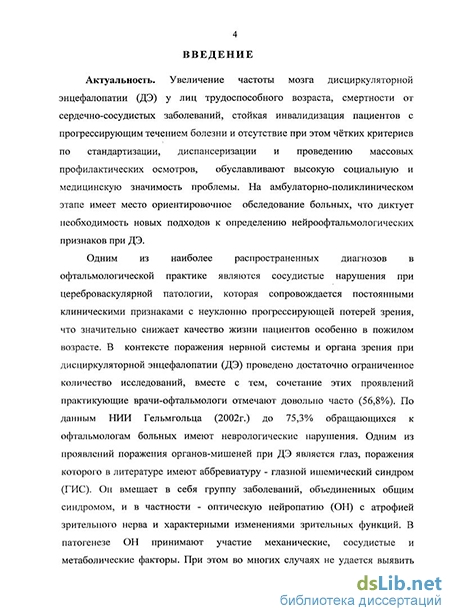 4

ВВЕДЕНИЕ

Актуальность. Увеличение частоты мозга дисциркуляторной энцефалопатии (ДЭ) у лиц трудоспособного возраста, смертности от сердечно-сосудистых заболеваний, стойкая инвалидизация пациентов с прогрессирующим течением болезни и отсутствие при этом чётких критериев по стандартизации, диспансеризации и проведению массовых профилактических осмотров, обуславливают высокую социальную и медицинскую значимость проблемы. На амбулаторно-поликлиническом этапе имеет место ориентировочное обследование больных, что диктует необходимость новых подходов к определению нейроофтальмологических признаков при ДЭ.

Одним из наиболее распространенных диагнозов в офтальмологической практике являются сосудистые нарушения при цереброваскулярной патологии, которая сопровождается постоянными клиническими признаками с неуклонно прогрессирующей потерей зрения, что значительно снижает качество жизни пациентов особенно в пожилом возрасте. В контексте поражения нервной системы и органа зрения при дисциркуляторной энцефалопатии (ДЭ) проведено достаточно ограниченное количество исследований, вместе с тем, сочетание этих проявлений практикующие врачи-офтальмологи отмечают довольно часто (56,8%). По данным НИИ Гельмгольца (2002г.) до 75,3% обращающихся к офтальмологам больных имеют неврологические нарушения. Одним из проявлений поражения органов-мишеней при ДЭ является глаз, поражения которого в литературе имеют аббревиатуру - глазной ишемический синдром (ГИС). Он вмещает в себя группу заболеваний, объединенных общим синдромом, и в частности - оптическую нейропатию (ОН) с атрофией зрительного нерва и характерными изменениями зрительных функций. В патогенезе ОН принимают участие механические, сосудистые и метаболические факторы. При этом во многих случаях не удается выявить

dsLib.net
библиотека диссертаций